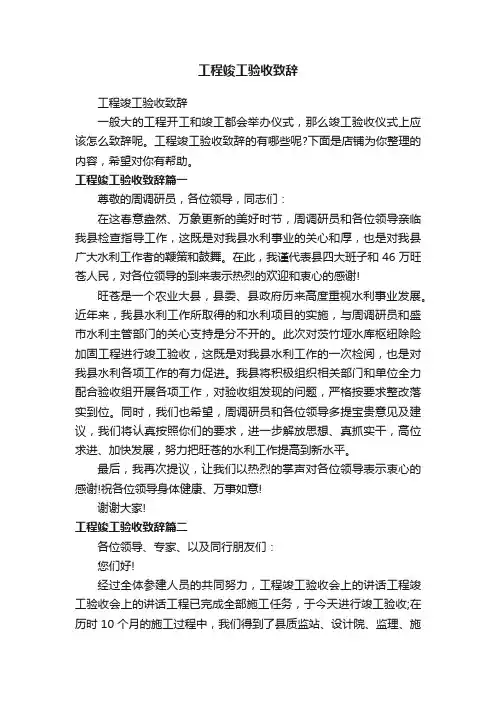 工程竣工验收致辞

工程竣工验收致辞

一般大的工程开工和竣工都会举办仪式，那么竣工验收仪式上应该怎么致辞呢。工程竣工验收致辞的有哪些呢?下面是店铺为你整理的内容，希望对你有帮助。

工程竣工验收致辞篇一

尊敬的周调研员，各位领导，同志们：

在这春意盎然、万象更新的美好时节，周调研员和各位领导亲临我县检查指导工作，这既是对我县水利事业的关心和厚，也是对我县广大水利工作者的鞭策和鼓舞。在此，我谨代表县四大班子和 46 万旺苍人民，对各位领导的到来表示热烈的欢迎和衷心的感谢!

旺苍是一个农业大县，县委、县政府历来高度重视水利事业发展。近年来，我县水利工作所取得的和水利项目的实施，与周调研员和盛市水利主管部门的关心支持是分不开的。此次对茨竹垭水库枢纽除险加固工程进行竣工验收，这既是对我县水利工作的一次检阅，也是对我县水利各项工作的有力促进。我县将积极组织相关部门和单位全力配合验收组开展各项工作，对验收组发现的问题，严格按要求整改落实到位。同时，我们也希望，周调研员和各位领导多提宝贵意见及建议，我们将认真按照你们的要求，进一步解放思想、真抓实干，高位求进、加快发展，努力把旺苍的水利工作提高到新水平。

最后，我再次提议，让我们以热烈的掌声对各位领导表示衷心的感谢!祝各位领导身体健康、万事如意!

谢谢大家!

工程竣工验收致辞篇二

各位领导、专家、以及同行朋友们：

您们好!

经过全体参建人员的共同努力，工程竣工验收会上的讲话工程竣工验收会上的讲话工程已完成全部施工任务，于今天进行竣工验收;在历时 10 个月的施工过程中，我们得到了县质监站、设计院、监理、施